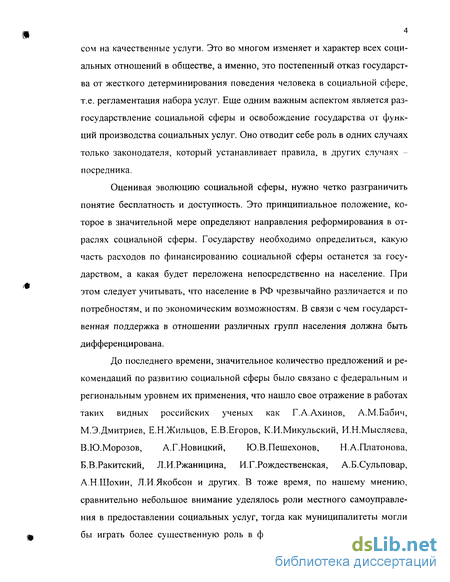 4

сом на качественные услуги. Это во многом изменяет и характер всех социальных отношений в обществе, а именно, это постепенный отказ государства от жесткого детерминирования поведения человека в социальной сфере, т.е. регламентация набора услуг. Еще одним важным аспектом является разгосударствление социальной сферы и освобождение государства от функций производства социальных услуг. Оно отводит себе роль в одних случаях только законодателя, который устанавливает правила, в других случаях – посредника.

Оценивая эволюцию социальной сферы, нужно четко разграничить понятие бесплатность и доступность. Это принципиальное положение, которое в значительной мере определяют направления реформирования в отраслях социальной сферы. Государству необходимо определиться, какую часть расходов по финансированию социальной сферы останется за государством, а какая будет переложена непосредственно на население. При этом следует учитывать, что население в РФ чрезвычайно различается и по потребностям, и по экономическим возможностям. В связи с чем государственная поддержка в отношении различных групп населения должна быть дифференцирована.

До последнего времени, значительное количество предложений и рекомендаций по развитию социальной сферы было связано с федеральным и региональным уровнем их применения, что нашло свое отражение в работах таких видных российских ученых как Г.А.Ахинов, А.М.Бабич, М.Э.Дмитриев, Е.Н.Жильцов, Е.В.Егоров, К.И.Микульский, И.Н.Мысляева, В.Ю.Морозов, А.Г.Новицкий, Ю.В.Пешехонов, Н.А.Платонова, Б.В.Ракитский, Л.И.Ржаницина, И.Г.Рождественская, А.Б.Сульповар, А.Н.Шохин, Л.И.Якобсон и других. В тоже время, по нашему мнению, сравнительно небольшое внимание уделялось роли местного самоуправления в предоставлении социальных услуг, тогда как муниципалитеты могли бы играть более существенную роль в ф

dsLib.net
библиотека диссертаций